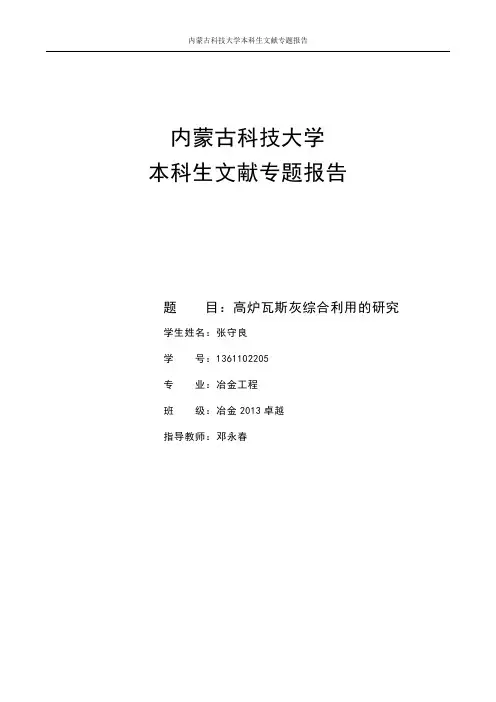 内蒙古科技大学本科生文献专题报告

内蒙古科技大学
本科生文献专题报告

题　　目：高炉瓦斯灰综合利用的研究

学生姓名：张守良

学　　号：1361102205

专　　业：冶金工程

班　　级：冶金 2013 卓越

指导教师：邓永春